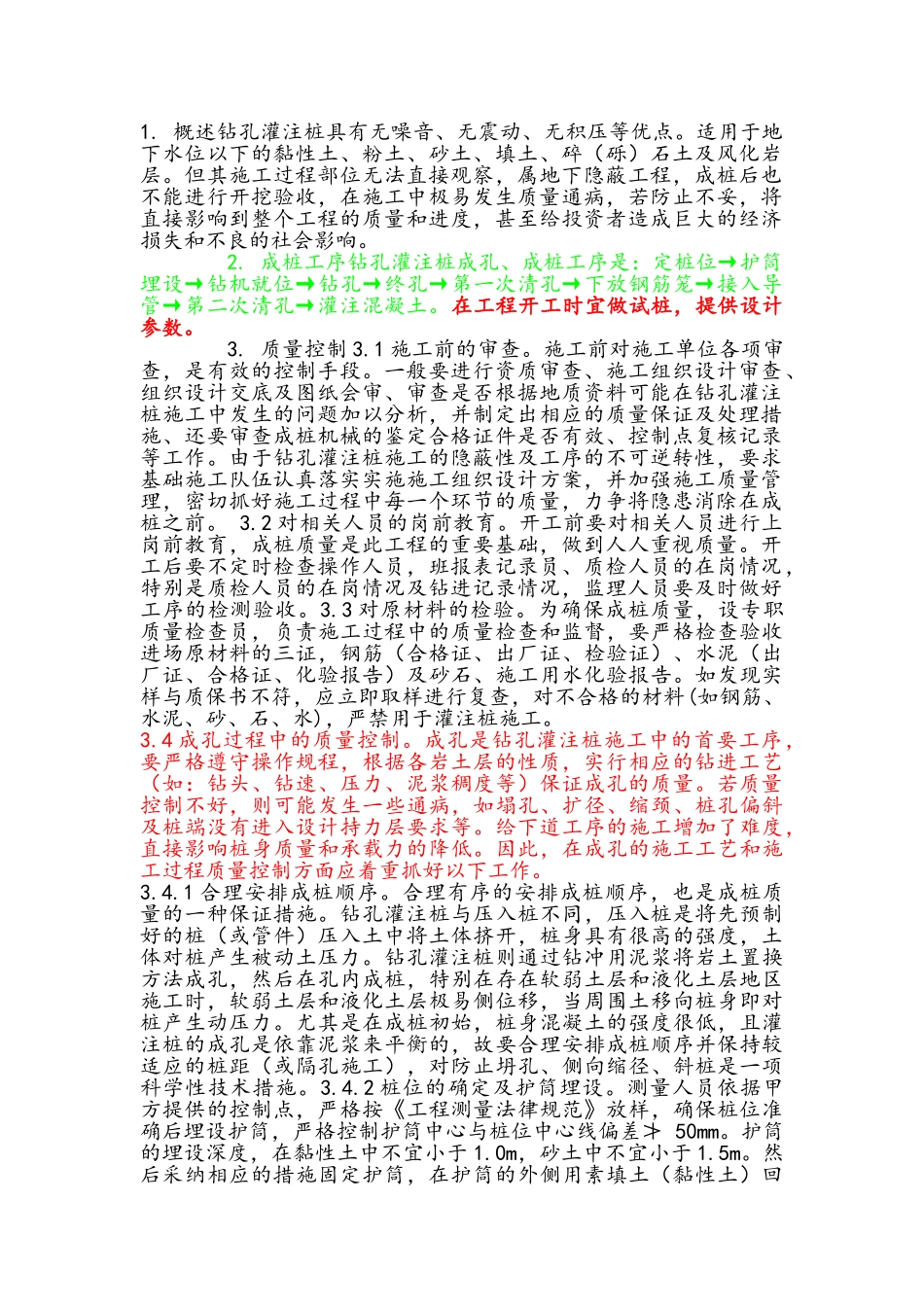 1. 概述钻孔灌注桩具有无噪音、无震动、无积压等优点。适用于地下水位以下的黏性土、粉土、砂土、填土、碎（砾）石土及风化岩层。但其施工过程部位无法直接观察，属地下隐蔽工程，成桩后也不能进行开挖验收，在施工中极易发生质量通病，若防止不妥，将直接影响到整个工程的质量和进度，甚至给投资者造成巨大的经济损失和不良的社会影响。

2. 成桩工序钻孔灌注桩成孔、成桩工序是：定桩位→护筒埋设→钻机就位→钻孔→终孔→第一次清孔→下放钢筋笼→接入导管→第二次清孔→灌注混凝土。在工程开工时宜做试桩，提供设计参数。

3. 质量控制 3.1 施工前的审查。施工前对施工单位各项审查，是有效的控制手段。一般要进行资质审查、施工组织设计审查、组织设计交底及图纸会审、审查是否根据地质资料可能在钻孔灌注桩施工中发生的问题加以分析，并制定出相应的质量保证及处理措施、还要审查成桩机械的鉴定合格证件是否有效、控制点复核记录等工作。由于钻孔灌注桩施工的隐蔽性及工序的不可逆转性，要求基础施工队伍认真落实实施施工组织设计方案，并加强施工质量管理，密切抓好施工过程中每一个环节的质量，力争将隐患消除在成桩之前。 3.2 对相关人员的岗前教育。开工前要对相关人员进行上岗前教育，成桩质量是此工程的重要基础，做到人人重视质量。开工后要不定时检查操作人员，班报表记录员、质检人员的在岗情况，特别是质检人员的在岗情况及钻进记录情况，监理人员要及时做好工序的检测验收。3.3 对原材料的检验。为确保成桩质量，设专职质量检查员，负责施工过程中的质量检查和监督，要严格检查验收进场原材料的三证，钢筋（合格证、出厂证、检验证）、水泥（出厂证、合格证、化验报告）及砂石、施工用水化验报告。如发现实样与质保书不符，应立即取样进行复查，对不合格的材料(如钢筋、水泥、砂、石、水)，严禁用于灌注桩施工。
3.4 成孔过程中的质量控制。成孔是钻孔灌注桩施工中的首要工序，要严格遵守操作规程，根据各岩土层的性质，实行相应的钻进工艺（如：钻头、钻速、压力、泥浆稠度等）保证成孔的质量。若质量控制不好，则可能发生一些通病，如塌孔、扩径、缩颈、桩孔偏斜及桩端没有进入设计持力层要求等。给下道工序的施工增加了难度，直接影响桩身质量和承载力的降低。因此，在成孔的施工工艺和施工过程质量控制方面应着重抓好以下工作。
3.4.1 合理安排成桩顺序。合理有序的安排成桩顺序，也是成桩质量的一种保证措施。钻孔灌注桩与压入桩不同，压入桩是将先预制好的桩（或管件）压入土中将土体挤开，桩身具有很高的强度，土体对桩产生被动土压力。钻孔灌注桩则通过钻冲用泥浆将岩土置换方法成孔，然后在孔内成桩，特别在存在软弱土层和液化土层地区施工时，软弱土层和液化土层极易侧位移，当周围土移向桩身即对桩产生动压力。尤其是在成桩初始，桩身混凝土的强度很低，且灌注桩的成孔是依靠泥浆来平衡的，故要合理安排成桩顺序并保持较适应的桩距（或隔孔施工），对防止坍孔、侧向缩径、斜桩是一项科学性技术措施。3.4.2 桩位的确定及护筒埋设。测量人员依据甲方提供的控制点，严格按《工程测量法律规范》放样，确保桩位准确后埋设护筒，严格控制护筒中心与桩位中心线偏差≯ 50mm。护筒的埋设深度，在黏性土中不宜小于 1.0m，砂土中不宜小于 1.5m。然后采纳相应的措施固定护筒，在护筒的外侧用素填土（黏性土）回